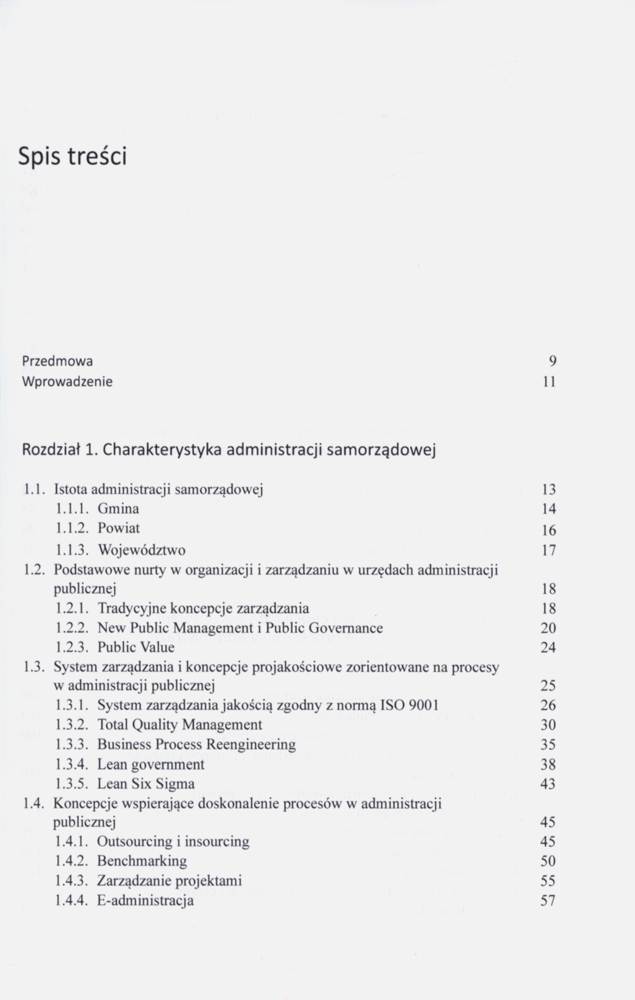 Spis treści

Przedmowa 9
Wprowadzenie 11

Rozdział 1. Charakterystyka administracji samorządowej

1.1. Istota administracji samorządowej 13
1.1.1. Gmina 14
1.1.2. Powiat 16
1.1.3. Województwo 17
1.2. Podstawowe nurty w organizacji i zarządzaniu w urzędach administracji publicznej 18
1.2.1. Tradycyjne koncepcje zarządzania 18
1.2.2. New Public Management i Public Governance 20
1.2.3. Public Value 24
1.3. System zarządzania i koncepcje projakościowe zorientowane na procesy w administracji publicznej 25
1.3.1. System zarządzania jakością zgodny z normą ISO 9001 26
1.3.2. Total Quality Management 30
1.3.3. Business Process Reengineering 35
1.3.4. Lean government 38
1.3.5. Lean Six Sigma 43
1.4. Koncepcje wspierające doskonalenie procesów w administracji publicznej 45
1.4.1. Outsourcing i insourcing 45
1.4.2. Benchmarking 50
1.4.3. Zarządzanie projektami 55
1.4.4. E-administracja 57